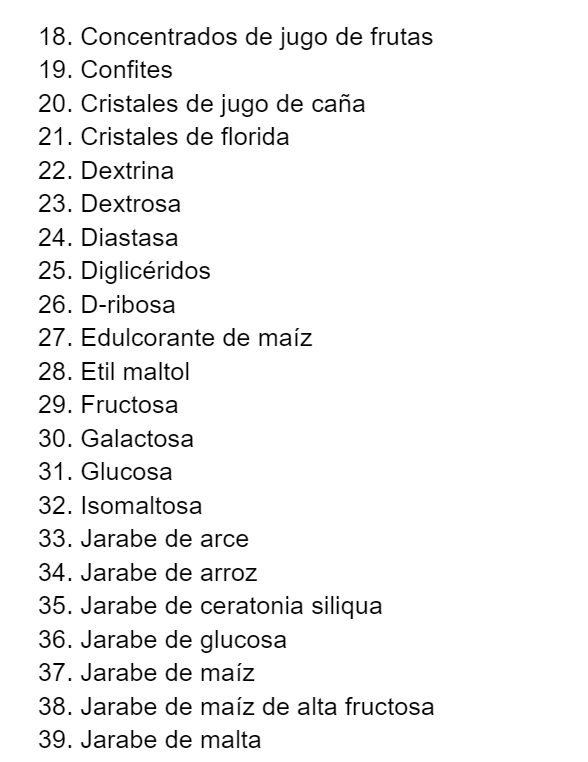 18. Concentrados de jugo de frutas
19. Confites
20. Cristales de jugo de caña
21. Cristales de florida
22. Dextrina
23. Dextrosa
24. Diastasa
25. Diglicéridos
26. D-ribosa
27. Edulcorante de maíz
28. Etil maltol
29. Fructosa
30. Galactosa
31. Glucosa
32. Isomaltosa
33. Jarabe de arce
34. Jarabe de arroz
35. Jarabe de ceratonia siliqua
36. Jarabe de glucosa
37. Jarabe de maíz
38. Jarabe de maíz de alta fructosa
39. Jarabe de malta